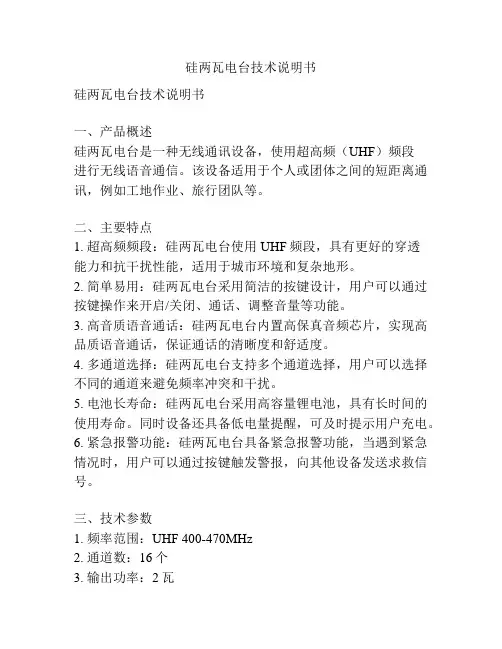 硅两瓦电台技术说明书

硅两瓦电台技术说明书

一、产品概述
硅两瓦电台是一种无线通讯设备，使用超高频（UHF）频段进行无线语音通信。该设备适用于个人或团体之间的短距离通讯，例如工地作业、旅行团队等。

二、主要特点
1. 超高频频段：硅两瓦电台使用 UHF 频段，具有更好的穿透能力和抗干扰性能，适用于城市环境和复杂地形。
2. 简单易用：硅两瓦电台采用简洁的按键设计，用户可以通过按键操作来开启/关闭、通话、调整音量等功能。
3. 高音质语音通话：硅两瓦电台内置高保真音频芯片，实现高品质语音通话，保证通话的清晰度和舒适度。
4. 多通道选择：硅两瓦电台支持多个通道选择，用户可以选择不同的通道来避免频率冲突和干扰。
5. 电池长寿命：硅两瓦电台采用高容量锂电池，具有长时间的使用寿命。同时设备还具备低电量提醒，可及时提示用户充电。
6. 紧急报警功能：硅两瓦电台具备紧急报警功能，当遇到紧急情况时，用户可以通过按键触发警报，向其他设备发送求救信号。

三、技术参数
1. 频率范围：UHF 400-470MHz
2. 通道数：16 个
3. 输出功率：2 瓦